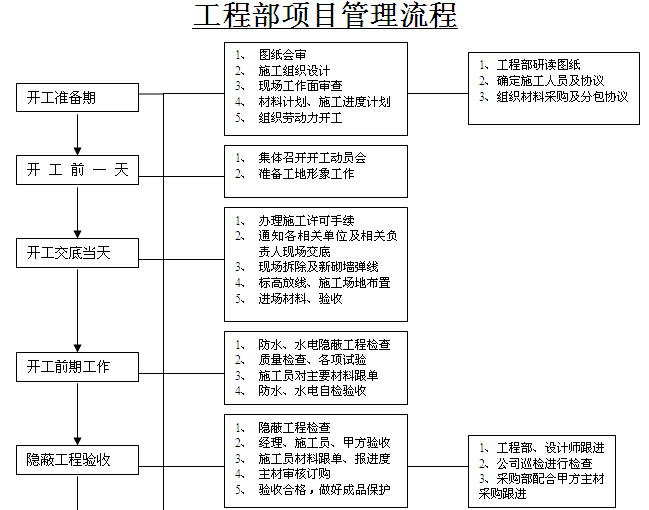 工程部项目管理流程

开工准备期

1、 图纸会审
2、 施工组织设计
3、 现场工作面审查
4、 材料计划、施工进度计划
5、 组织劳动力开工

1、工程部研读图纸
2、确定施工人员及协议
3、组织材料采购及分包协议

开 工 前 一 天

1、 集体召开开工动员会
2、 准备工地形象工作

开工交底当天

1、 办理施工许可手续
2、 通知各相关单位及相关负责人现场交底
3、 现场拆除及新砌墙弹线
4、 标高放线、施工场地布置
5、 进场材料、验收

开工前期工作

1、 防水、水电隐蔽工程检查
2、 质量检查、各项试验
3、 施工员对主要材料跟单
4、 防水、水电自检验收

隐蔽工程验收

1、 隐蔽工程检查
2、 经理、施工员、甲方验收
3、 施工员材料跟单、报进度
4、 主材审核订购
5、 验收合格，做好成品保护

1、工程部、设计师跟进
2、公司巡检进行检查
3、采购部配合甲方主材采购跟进